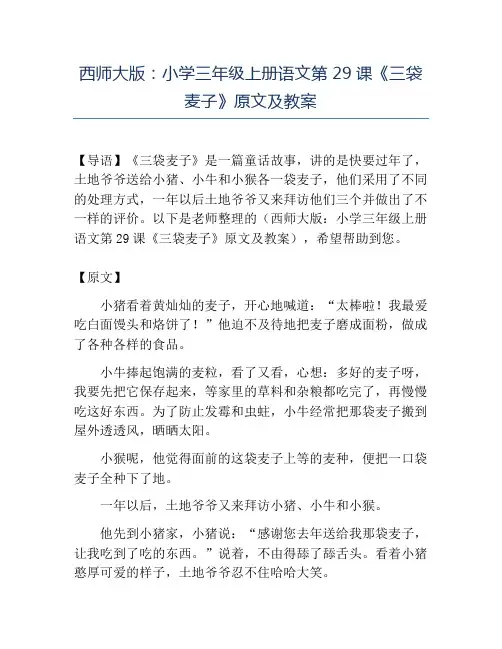 西师大版：小学三年级上册语文第 29 课《三袋麦子》原文及教案

【导语】《三袋麦子》是一篇童话故事，讲的是快要过年了，土地爷爷送给小猪、小牛和小猴各一袋麦子，他们采用了不同的处理方式，一年以后土地爷爷又来拜访他们三个并做出了不一样的评价。以下是老师整理的（西师大版：小学三年级上册语文第 29 课《三袋麦子》原文及教案），希望帮助到您。

【原文】

小猪看着黄灿灿的麦子，开心地喊道：“太棒啦！我最爱吃白面馒头和烙饼了！”他迫不及待地把麦子磨成面粉，做成了各种各样的食品。

小牛捧起饱满的麦粒，看了又看，心想：多好的麦子呀，我要先把它保存起来，等家里的草料和杂粮都吃完了，再慢慢吃这好东西。为了防止发霉和虫蛀，小牛经常把那袋麦子搬到屋外透透风，晒晒太阳。

小猴呢，他觉得面前的这袋麦子上等的麦种，便把一口袋麦子全种下了地。

一年以后，土地爷爷又来拜访小猪、小牛和小猴。

他先到小猪家，小猪说：“感谢您去年送给我那袋麦子，让我吃到了吃的东西。”说着，不由得舔了舔舌头。看着小猪憨厚可爱的样子，土地爷爷忍不住哈哈大笑。